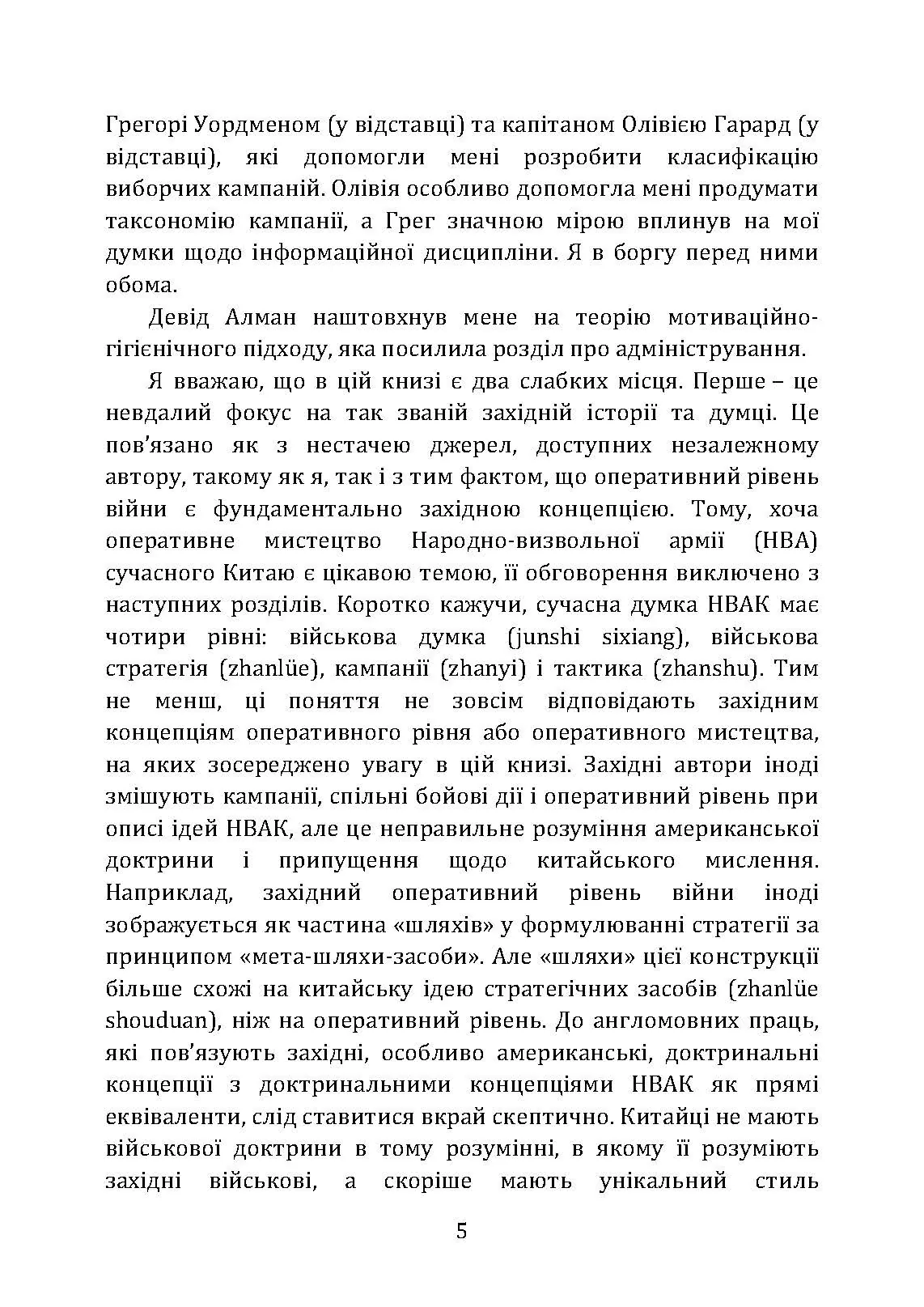 Грегорі Уордменом (у відставці) та капітаном Олівією Гарард (у відставці), які допомогли мені розробити класифікацію виборчих кампаній. Олівія особливо допомогла мені продумати таксономію кампанії, а Грег значною мірою вплинув на мої думки щодо інформаційної дисципліни. Я в боргу перед ними обома.

Девід Алман наштовхнув мене на теорію мотиваційно-гігієнічного підходу, яка посилила розділ про адміністрування.

Я вважаю, що в цій книзі є два слабких місця. Перше – це невдалий фокус на так званій західній історії та думці. Це пов'язано як з нестачею джерел, доступних незалежному автору, такому як я, так і з тим фактом, що оперативний рівень війни є фундаментально західною концепцією. Тому, хоча оперативне мистецтво Народно-визвольної армії (НВА) сучасного Китаю є цікавою темою, її обговорення виключено з наступних розділів. Коротко кажучи, сучасна думка НВАК має чотири рівні: військова думка (junshi sixiang), військова стратегія (zhanlüe), кампанії (zhanyi) і тактика (zhanshu). Тим не менш, ці поняття не зовсім відповідають західним концепціям оперативного рівня або оперативного мистецтва, на яких зосереджено увагу в цій книзі. Західні автори іноді змішують кампанії, спільні бойові дії і оперативний рівень при описі ідей НВАК, але це неправильне розуміння американської доктрини і припущення щодо китайського мислення. Наприклад, західний оперативний рівень війни іноді зображується як частина «шляхів» у формулюванні стратегії за принципом «мета-шляхи-засоби». Але «шляхи» цієї конструкції більше схожі на китайську ідею стратегічних засобів (zhanlüe shouduan), ніж на оперативний рівень. До англомовних праць, які пов'язують західні, особливо американські, доктринальні концепції з доктринальними концепціями НВАК як прямі еквіваленти, слід ставитися вкрай скептично. Китайці не мають військової доктрини в тому розумінні, в якому її розуміють західні військові, а скоріше мають унікальний стиль

5